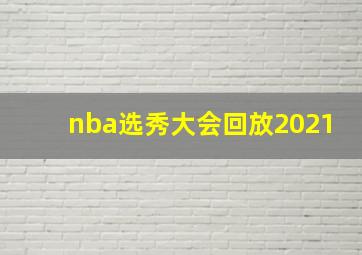 nba选秀大会回放2021